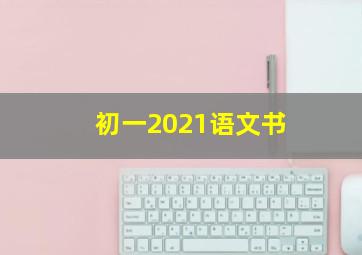 初一2021语文书